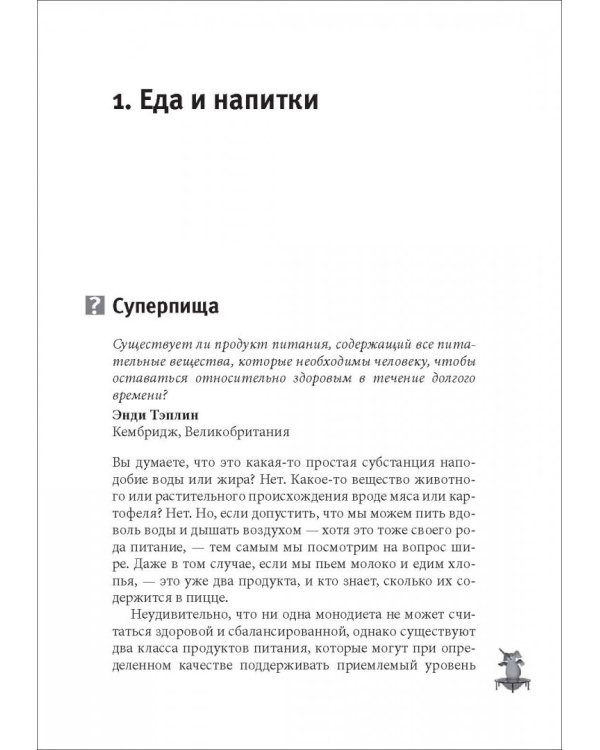 1. Еда и напитки

? Суперпища

Существует ли продукт питания, содержащий все питательные вещества, которые необходимы человеку, чтобы оставаться относительно здоровым в течение долгого времени?

Энди Тэплин
Кембридж, Великобритания

Вы думаете, что это какая-то простая субстанция наподобие воды или жира? Нет. Какое-то вещество животного или растительного происхождения вроде мяса или картофеля? Нет. Но, если допустить, что мы можем пить вдоволь воды и дышать воздухом — хотя это тоже своего рода питание, — тем самым мы посмотрим на вопрос шире. Даже в том случае, если мы пьем молоко и едим хлопья, — это уже два продукта, и кто знает, сколько их содержится в пицце.

Неудивительно, что ни одна монодиета не может считаться здоровой и сбалансированной, однако существуют два класса продуктов питания, которые могут при определенном качестве поддерживать приемлемый уровень